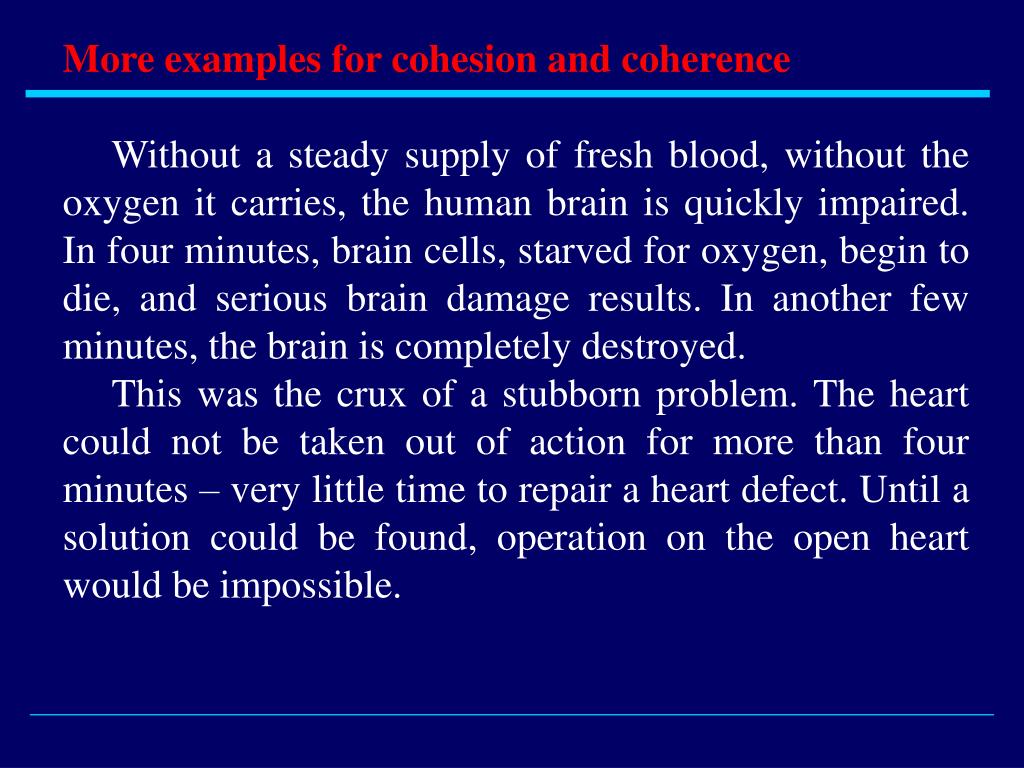 More examples for cohesion and coherence

Without a steady supply of fresh blood, without the oxygen it carries, the human brain is quickly impaired. In four minutes, brain cells, starved for oxygen, begin to die, and serious brain damage results. In another few minutes, the brain is completely destroyed.

This was the crux of a stubborn problem. The heart could not be taken out of action for more than four minutes – very little time to repair a heart defect. Until a solution could be found, operation on the open heart would be impossible.